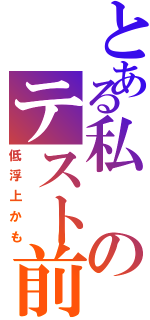 とある私のテスト前

低浮上かも